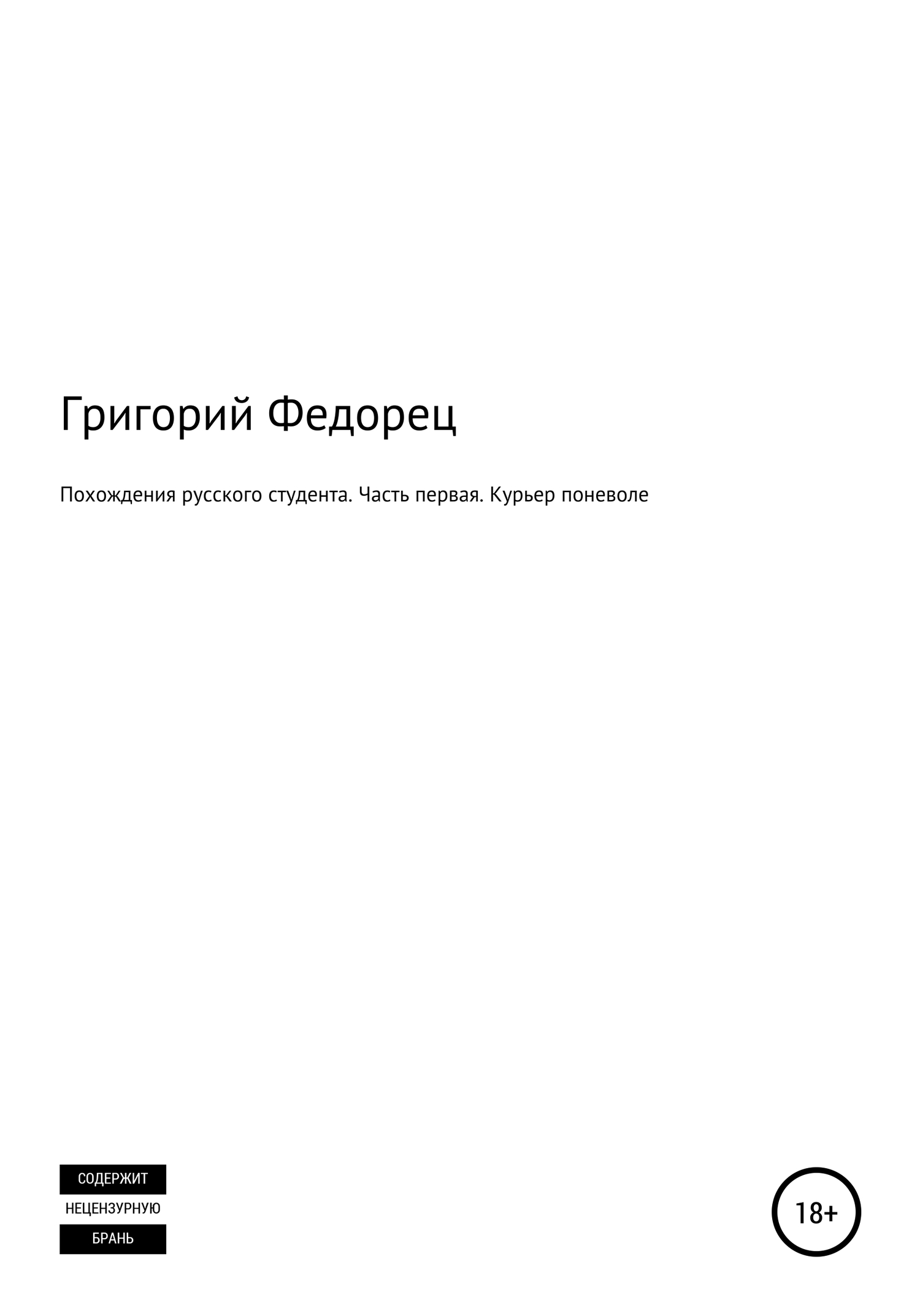 Григорий Федорец

Похождения русского студента. Часть первая. Курьер поневоле

СОДЕРЖИТ
НЕЦЕНЗУРНУЮ
БРАНЬ

18+